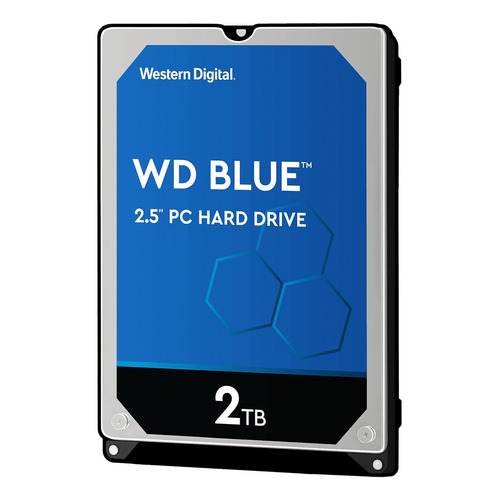 Western Digital.

WD BLUE™

2.5" PC HARD DRIVE

2TB